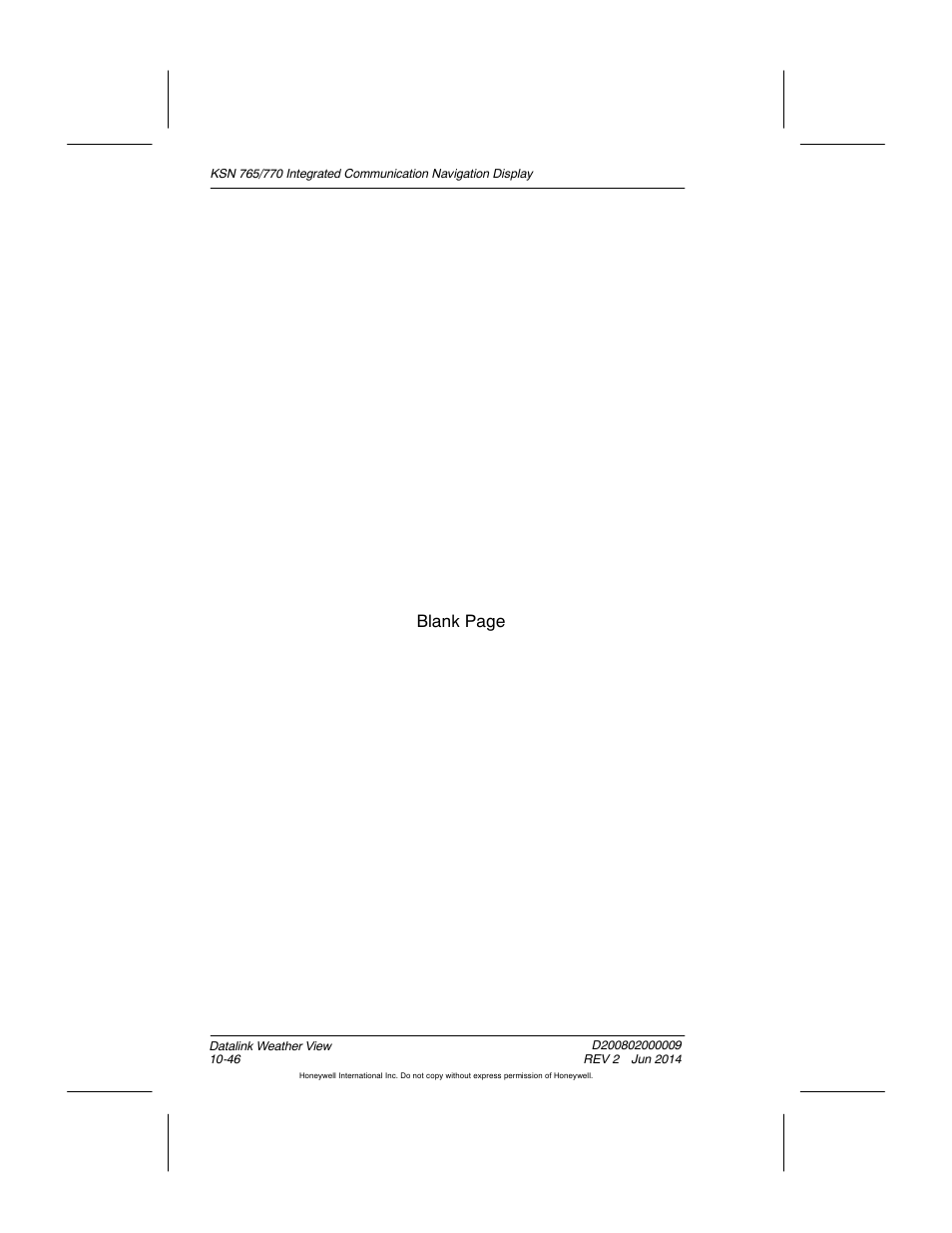 KSN 765/770 Integrated Communication Navigation Display

Blank Page

Datalink Weather View
10-46

D200802000009
REV 2 Jun 2014

Honeywell International Inc. Do not copy without express permission of Honeywell.